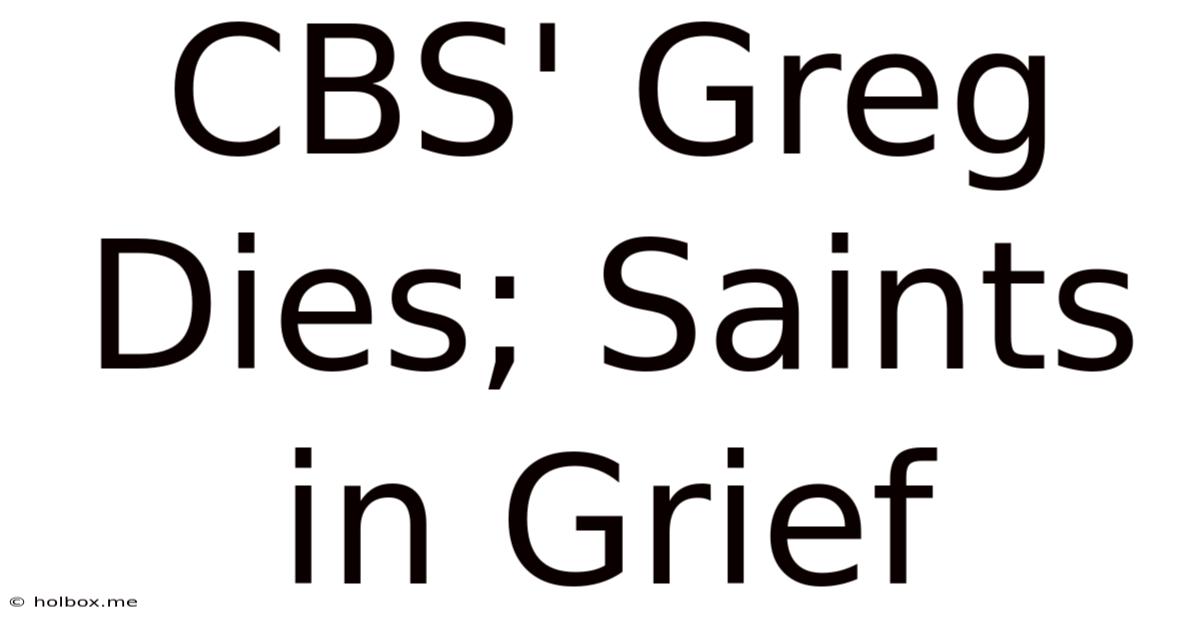 CBS' Greg Dies; Saints in Grief

© holbox.me